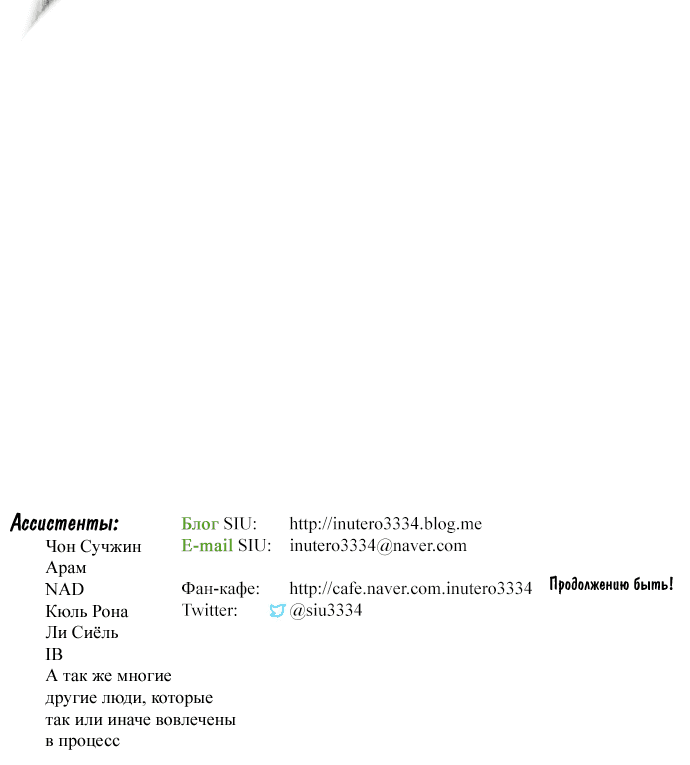 Ассистенты:
Чон Сучжин
Арам
NAD
Кюль Рона
Ли Сиёль
IB
А так же многие другие люди, которые так или иначе вовлечены в процесс

Блог SIU: http://inutero3334.blog.me
E-mail SIU: inutero3334@naver.com

Фан-кафе: http://cafe.naver.com.inutero3334
Twitter: @siu3334

Продолжению быть!